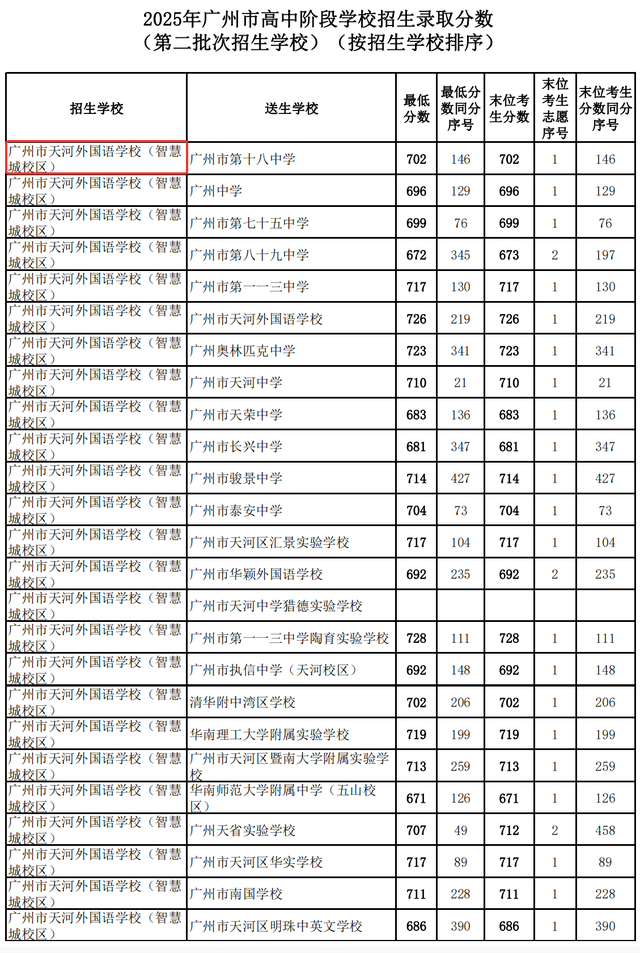 2025年广州市高中阶段学校招生录取分数
（第二批次招生学校）（按招生学校排序）

| 招生学校 | 送生学校 | 最低分数 | 最低分数同分序号 | 末位考生分数 | 末位考生志愿序号 | 末位考生分数同分序号 |
|---|---|---|---|---|---|---|
| 广州市天河外国语学校（智慧城校区） | 广州市第十八中学 | 702 | 146 | 702 | 1 | 146 |
| 广州市天河外国语学校（智慧城校区） | 广州中学 | 696 | 129 | 696 | 1 | 129 |
| 广州市天河外国语学校（智慧城校区） | 广州市第七十五中学 | 699 | 76 | 699 | 1 | 76 |
| 广州市天河外国语学校（智慧城校区） | 广州市第八十九中学 | 672 | 345 | 673 | 2 | 197 |
| 广州市天河外国语学校（智慧城校区） | 广州市第一一三中学 | 717 | 130 | 717 | 1 | 130 |
| 广州市天河外国语学校（智慧城校区） | 广州市天河外国语学校 | 726 | 219 | 726 | 1 | 219 |
| 广州市天河外国语学校（智慧城校区） | 广州奥林匹克中学 | 723 | 341 | 723 | 1 | 341 |
| 广州市天河外国语学校（智慧城校区） | 广州市天河中学 | 710 | 21 | 710 | 1 | 21 |
| 广州市天河外国语学校（智慧城校区） | 广州市天荣中学 | 683 | 136 | 683 | 1 | 136 |
| 广州市天河外国语学校（智慧城校区） | 广州市长兴中学 | 681 | 347 | 681 | 1 | 347 |
| 广州市天河外国语学校（智慧城校区） | 广州市骏景中学 | 714 | 427 | 714 | 1 | 427 |
| 广州市天河外国语学校（智慧城校区） | 广州市泰安中学 | 704 | 73 | 704 | 1 | 73 |
| 广州市天河外国语学校（智慧城校区） | 广州市天河区汇景实验学校 | 717 | 104 | 717 | 1 | 104 |
| 广州市天河外国语学校（智慧城校区） | 广州市华颖外国语学校 | 692 | 235 | 692 | 2 | 235 |
| 广州市天河外国语学校（智慧城校区） | 广州市天河中学猎德实验学校 | | | | | |
| 广州市天河外国语学校（智慧城校区） | 广州市第一一三中学陶育实验学校 | 728 | 111 | 728 | 1 | 111 |
| 广州市天河外国语学校（智慧城校区） | 广州市执信中学（天河校区） | 692 | 148 | 692 | 1 | 148 |
| 广州市天河外国语学校（智慧城校区） | 清华附中湾区学校 | 702 | 206 | 702 | 1 | 206 |
| 广州市天河外国语学校（智慧城校区） | 华南理工大学附属实验学校 | 719 | 199 | 719 | 1 | 199 |
| 广州市天河外国语学校（智慧城校区） | 广州市天河区暨南大学附属实验学校 | 713 | 259 | 713 | 1 | 259 |
| 广州市天河外国语学校（智慧城校区） | 华南师范大学附属中学（五山校区） | 671 | 126 | 671 | 1 | 126 |
| 广州市天河外国语学校（智慧城校区） | 广州天省实验学校 | 707 | 49 | 712 | 2 | 458 |
| 广州市天河外国语学校（智慧城校区） | 广州市天河区华实学校 | 717 | 89 | 717 | 1 | 89 |
| 广州市天河外国语学校（智慧城校区） | 广州市南国学校 | 711 | 228 | 711 | 1 | 228 |
| 广州市天河外国语学校（智慧城校区） | 广州市天河区明珠中英文学校 | 686 | 390 | 686 | 1 | 390 |